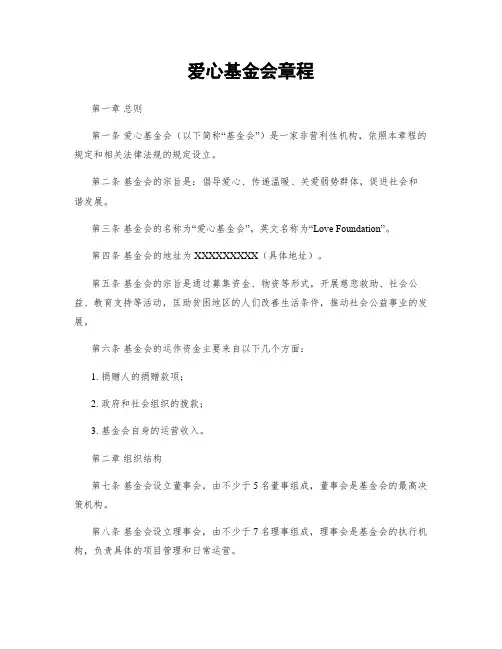 爱心基金会章程

第一章 总则

第一条 爱心基金会（以下简称“基金会”）是一家非营利性机构，依照本章程的规定和相关法律法规的规定设立。

第二条 基金会的宗旨是：倡导爱心、传递温暖、关爱弱势群体，促进社会和谐发展。

第三条 基金会的名称为“爱心基金会”，英文名称为“Love Foundation”。

第四条 基金会的地址为 XXXXXXXXX（具体地址）。

第五条 基金会的宗旨是通过募集资金、物资等形式，开展慈悲救助、社会公益、教育支持等活动，匡助贫困地区的人们改善生活条件，推动社会公益事业的发展。

第六条 基金会的运作资金主要来自以下几个方面：

1. 捐赠人的捐赠款项；

2. 政府和社会组织的拨款；

3. 基金会自身的运营收入。

第二章 组织结构

第七条 基金会设立董事会，由不少于 5 名董事组成，董事会是基金会的最高决策机构。

第八条 基金会设立理事会，由不少于 7 名理事组成，理事会是基金会的执行机构，负责具体的项目管理和日常运营。